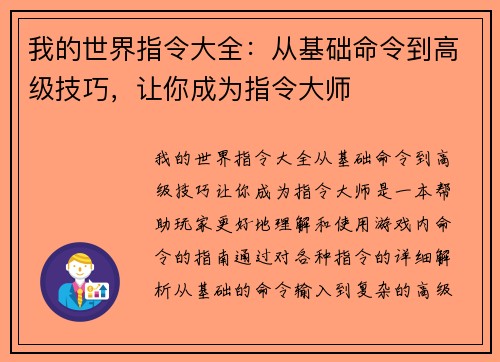 我的世界指令大全：从基础命令到高级技巧，让你成为指令大师

我的世界指令大全从基础命令到高级技巧让你成为指令大师是一本帮助玩家更好地理解和使用游戏内命令的指南通过对各种指令的详细解析从基础的命令输入到复杂的高级